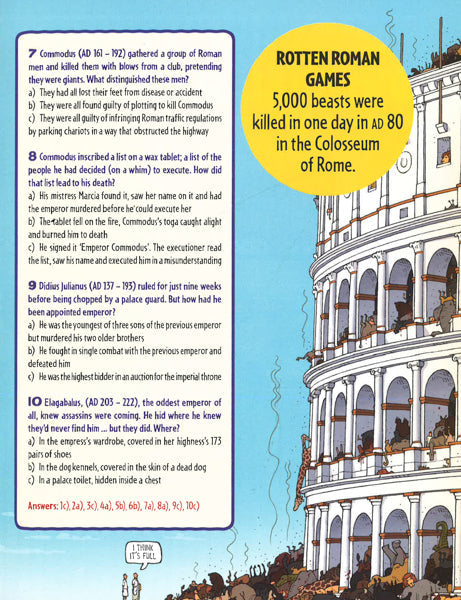 7 Commodus (AD 161 – 192) gathered a group of Roman men and killed them with blows from a club, pretending they were giants. What distinguished these men?
a) They had all lost their feet from disease or accident
b) They were all found guilty of plotting to kill Commodus
c) They were all guilty of infringing Roman traffic regulations by parking chariots in a way that obstructed the highway

8 Commodus inscribed a list on a wax tablet; a list of the people he had decided (on a whim) to execute. How did that list lead to his death?
a) His mistress Marcia found it, saw her name on it and had the emperor murdered before he could execute her
b) The tablet fell on the fire, Commodus's toga caught alight and burned him to death
c) He signed it 'Emperor Commodus'. The executioner read the list, saw his name and executed him in a misunderstanding

9 Didius Julianus (AD 137 – 193) ruled for just nine weeks before being chopped by a palace guard. But how had he been appointed emperor?
a) He was the youngest of three sons of the previous emperor but murdered his two older brothers
b) He fought in single combat with the previous emperor and defeated him
c) He was the highest bidder in an auction for the imperial throne

10 Elagabalus, (AD 203 – 222), the oddest emperor of all, knew assassins were coming. He hid where he knew they'd never find him ... but they did. Where?
a) In the empress's wardrobe, covered in her highness's 173 pairs of shoes
b) In the dog kennels, covered in the skin of a dead dog
c) In a palace toilet, hidden inside a chest

Answers: 1c), 2a), 3c), 4a), 5b), 6b), 7a), 8a), 9c), 10c)

ROTTEN ROMAN GAMES
5,000 beasts were killed in one day in AD 80 in the Colosseum of Rome.

I THINK IT'S FULL